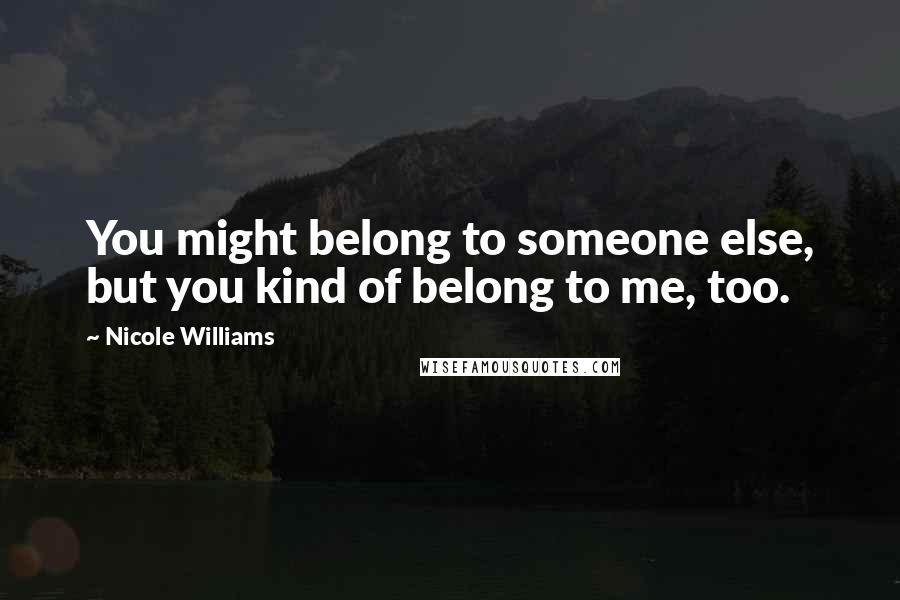 You might belong to someone else, but you kind of belong to me, too.

~ Nicole Williams

WISEFAMOUSQUOTES.COM